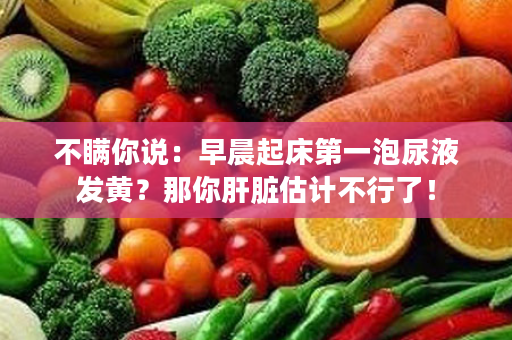 不瞒你说：早晨起床第一泡尿液发黄？那你肝脏估计不行了！